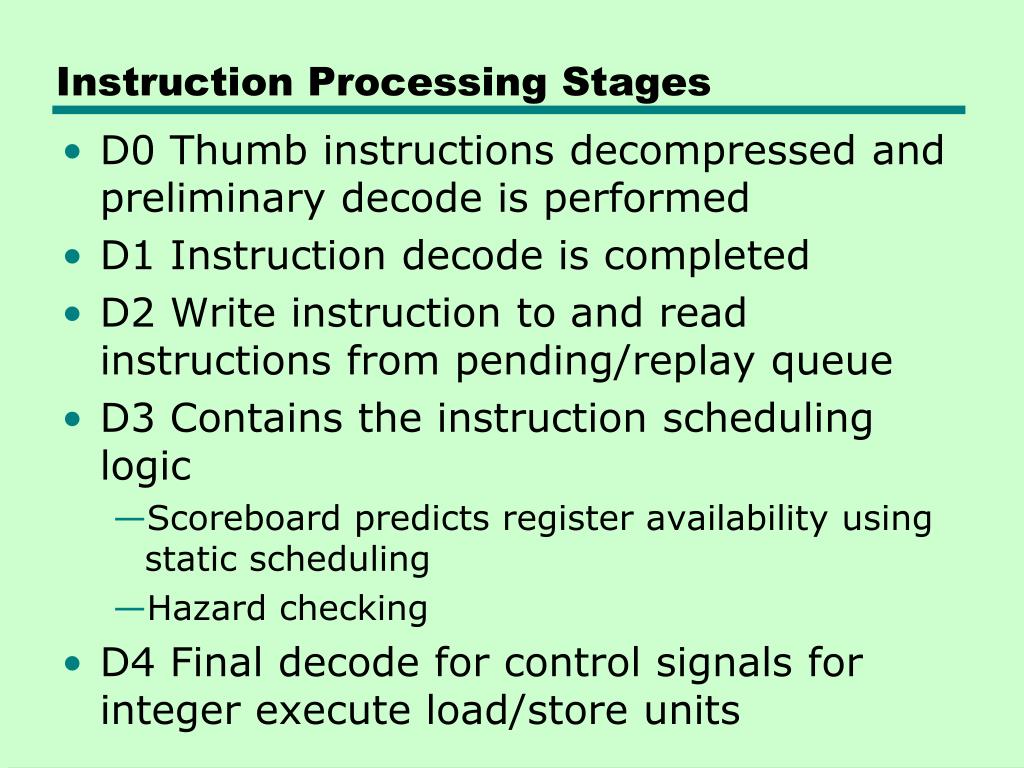 Instruction Processing Stages

• D0 Thumb instructions decompressed and preliminary decode is performed
• D1 Instruction decode is completed
• D2 Write instruction to and read instructions from pending/replay queue
• D3 Contains the instruction scheduling logic
—Scoreboard predicts register availability using static scheduling
—Hazard checking
• D4 Final decode for control signals for integer execute load/store units